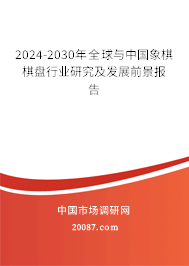 2024-2030年全球与中国象棋棋盘行业研究及发展前景报告

中国市场调研网

20087.com